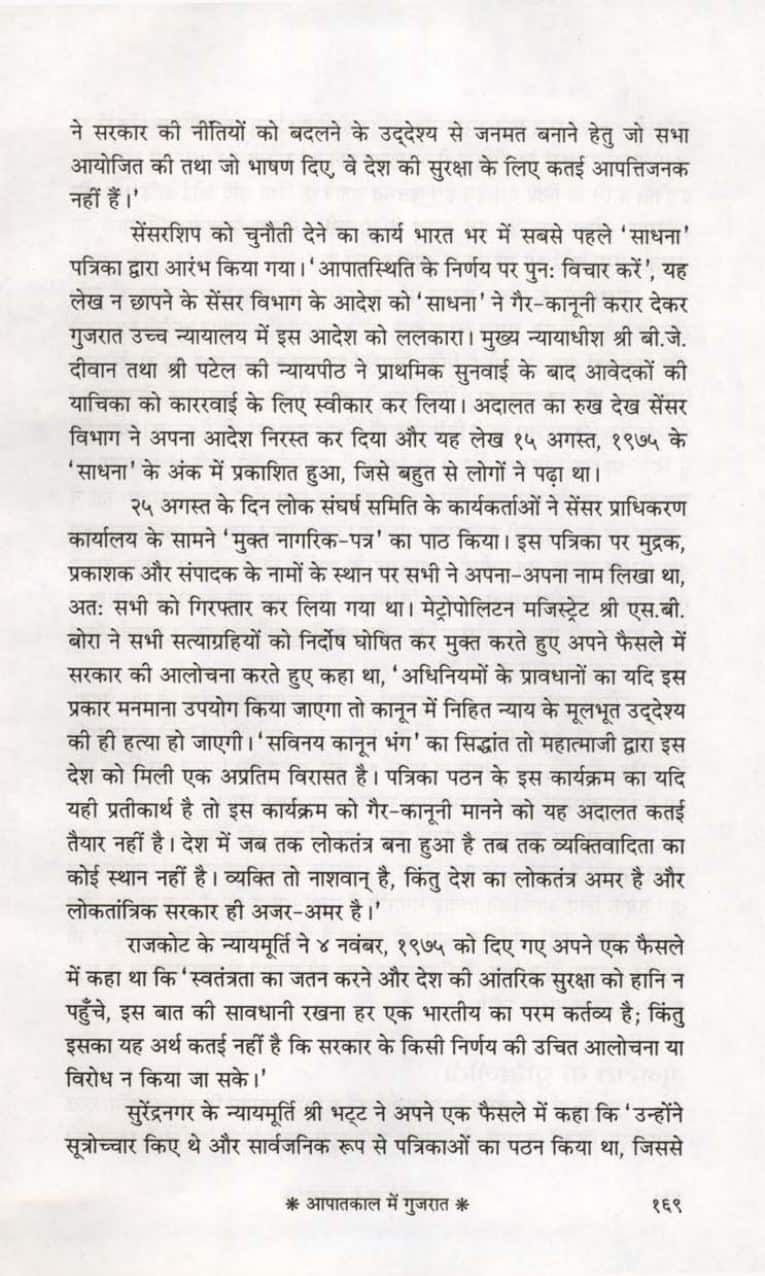 ने सरकार की नीतियों को बदलने के उद्देश्य से जनमत बनाने हेतु जो सभा आयोजित की तथा जो भाषण दिए, वे देश की सुरक्षा के लिए कतई आपत्तिजनक नहीं हैं।'

सेंसरशिप को चुनौती देने का कार्य भारत भर में सबसे पहले 'साधना' पत्रिका द्वारा आरंभ किया गया। 'आपातस्थिति के निर्णय पर पुन: विचार करें', यह लेख न छापने के सेंसर विभाग के आदेश को 'साधना' ने गैर-कानूनी करार देकर गुजरात उच्च न्यायालय में इस आदेश को ललकारा। मुख्य न्यायाधीश श्री बी.जे. दीवान तथा श्री पटेल की न्यायपीठ ने प्राथमिक सुनवाई के बाद आवेदकों की याचिका को काररवाई के लिए स्वीकार कर लिया। अदालत का रुख देख सेंसर विभाग ने अपना आदेश निरस्त कर दिया और यह लेख १५ अगस्त, १९७५ के 'साधना' के अंक में प्रकाशित हुआ, जिसे बहुत से लोगों ने पढ़ा था।

२५ अगस्त के दिन लोक संघर्ष समिति के कार्यकर्ताओं ने सेंसर प्राधिकरण कार्यालय के सामने 'मुक्त नागरिक-पत्र' का पाठ किया। इस पत्रिका पर मुद्रक, प्रकाशक और संपादक के नामों के स्थान पर सभी ने अपना-अपना नाम लिखा था, अत: सभी को गिरफ्तार कर लिया गया था। मेट्रोपोलिटन मजिस्ट्रेट श्री एस.बी. बोरा ने सभी सत्याग्रहियों को निर्दोष घोषित कर मुक्त करते हुए अपने फैसले में सरकार की आलोचना करते हुए कहा था, 'अधिनियमों के प्रावधानों का यदि इस प्रकार मनमाना उपयोग किया जाएगा तो कानून में निहित न्याय के मूलभूत उद्देश्य की ही हत्या हो जाएगी। 'सविनय कानून भंग' का सिद्धांत तो महात्माजी द्वारा इस देश को मिली एक अप्रतिम विरासत है। पत्रिका पठन के इस कार्यक्रम का यदि यही प्रतीकार्थ है तो इस कार्यक्रम को गैर-कानूनी मानने को यह अदालत कतई तैयार नहीं है। देश में जब तक लोकतंत्र बना हुआ है तब तक व्यक्तिवादिता का कोई स्थान नहीं है। व्यक्ति तो नाशवान् है, किंतु देश का लोकतंत्र अमर है और लोकतांत्रिक सरकार ही अजर-अमर है।'

राजकोट के न्यायमूर्ति ने ४ नवंबर, १९७५ को दिए गए अपने एक फैसले में कहा था कि 'स्वतंत्रता का जतन करने और देश की आंतरिक सुरक्षा को हानि न पहुँचे, इस बात की सावधानी रखना हर एक भारतीय का परम कर्तव्य है; किंतु इसका यह अर्थ कतई नहीं है कि सरकार के किसी निर्णय की उचित आलोचना या विरोध न किया जा सके।'

सुरेंद्रनगर के न्यायमूर्ति श्री भट्ट ने अपने एक फैसले में कहा कि 'उन्होंने सूत्रोच्चार किए थे और सार्वजनिक रूप से पत्रिकाओं का पठन किया था, जिससे

* आपातकाल में गुजरात *

१६९